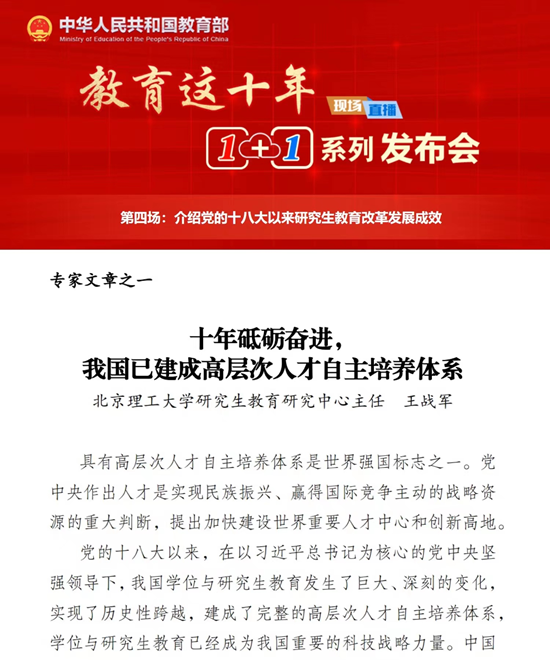 中华人民共和国教育部
Ministry of Education of the People's Republic of China

教育这十年

现场直播

1+1 系列发布会

第四场：介绍党的十八大以来研究生教育改革发展成效

专家文章之一

十年砥砺奋进，
我国已建成高层次人才自主培养体系

北京理工大学研究生教育研究中心主任　王战军

具有高层次人才自主培养体系是世界强国标志之一。党中央作出人才是实现民族振兴、赢得国际竞争主动的战略资源的重大判断，提出加快建设世界重要人才中心和创新高地。

党的十八大以来，在以习近平总书记为核心的党中央坚强领导下，我国学位与研究生教育发生了巨大、深刻的变化，实现了历史性跨越，建成了完整的高层次人才自主培养体系，学位与研究生教育已经成为我国重要的科技战略力量。中国